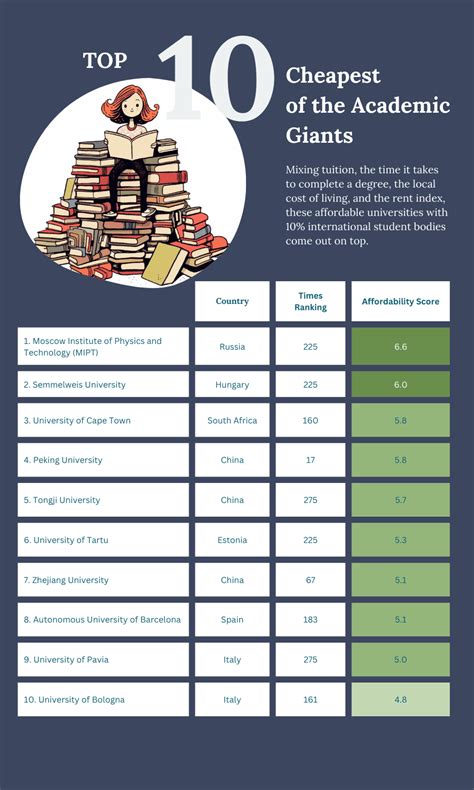 TOP 10

Cheapest of the Academic Giants

Mixing tuition, the time it takes to complete a degree, the local cost of living, and the rent index, these affordable universities with 10% international student bodies come out on top.

| | Country | Times Ranking | Affordability Score |
|---|---|---|---|
| 1. Moscow Institute of Physics and Technology (MIPT) | Russia | 225 | 6.6 |
| 2. Semmelweis University | Hungary | 225 | 6.0 |
| 3. University of Cape Town | South Africa | 160 | 5.8 |
| 4. Peking University | China | 17 | 5.8 |
| 5. Tongji University | China | 275 | 5.7 |
| 6. University of Tartu | Estonia | 225 | 5.3 |
| 7. Zhejiang University | China | 67 | 5.1 |
| 8. Autonomous University of Barcelona | Spain | 183 | 5.1 |
| 9. University of Pavia | Italy | 275 | 5.0 |
| 10. University of Bologna | Italy | 161 | 4.8 |